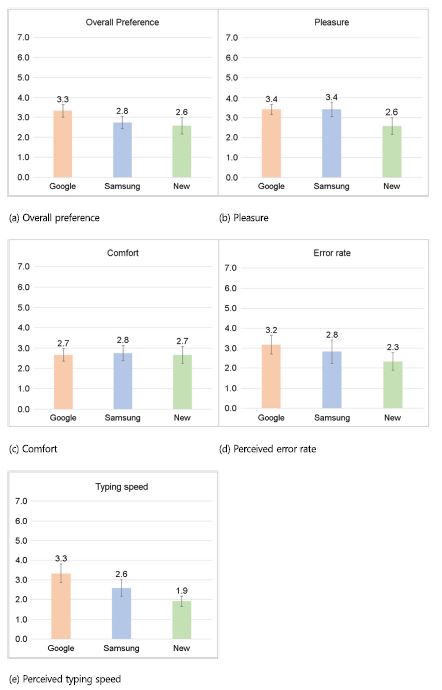 Overall Preference

7.0
6.0
5.0
4.0
3.0
2.0
1.0
0.0

3.3
2.8
2.6

Google Samsung New

(a) Overall preference

Pleasure

7.0
6.0
5.0
4.0
3.0
2.0
1.0
0.0

3.4
3.4
2.6

Google Samsung New

(b) Pleasure

Comfort

7.0
6.0
5.0
4.0
3.0
2.0
1.0
0.0

2.7
2.8
2.7

Google Samsung New

(c) Comfort

Error rate

7.0
6.0
5.0
4.0
3.0
2.0
1.0
0.0

3.2
2.8
2.3

Google Samsung New

(d) Perceived error rate

Typing speed

7.0
6.0
5.0
4.0
3.0
2.0
1.0
0.0

3.3
2.6
1.9

Google Samsung New

(e) Perceived typing speed